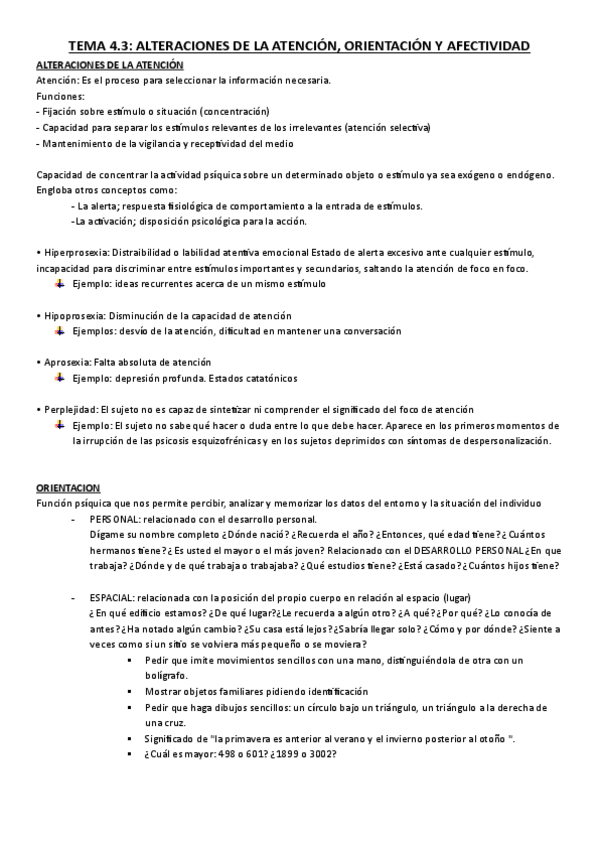 TEMA 4.3: ALTERACIONES DE LA ATENCIÓN, ORIENTACIÓN Y AFECTIVIDAD

ALTERACIONES DE LA ATENCIÓN
Atención: Es el proceso para seleccionar la información necesaria.
Funciones:
- Fijación sobre estímulo o situación (concentración)
- Capacidad para separar los estímulos relevantes de los irrelevantes (atención selectiva)
- Mantenimiento de la vigilancia y receptividad del medio

Capacidad de concentrar la actividad psíquica sobre un determinado objeto o estímulo ya sea exógeno o endógeno. Engloba otros conceptos como:
- La alerta; respuesta fisiológica de comportamiento a la entrada de estímulos.
-La activación; disposición psicológica para la acción.

• Hiperprosexia: Distraibilidad o labilidad atentiva emocional Estado de alerta excesivo ante cualquier estímulo, incapacidad para discriminar entre estímulos importantes y secundarios, saltando la atención de foco en foco.
Ejemplo: ideas recurrentes acerca de un mismo estímulo

• Hipoprosexia: Disminución de la capacidad de atención
Ejemplos: desvío de la atención, dificultad en mantener una conversación

• Aprosexia: Falta absoluta de atención
Ejemplo: depresión profunda. Estados catatónicos

• Perplejidad: El sujeto no es capaz de sintetizar ni comprender el significado del foco de atención
Ejemplo: El sujeto no sabe qué hacer o duda entre lo que debe hacer. Aparece en los primeros momentos de la irrupción de las psicosis esquizofrénicas y en los sujetos deprimidos con síntomas de despersonalización.

ORIENTACION
Función psíquica que nos permite percibir, analizar y memorizar los datos del entorno y la situación del individuo
- PERSONAL: relacionado con el desarrollo personal.
Dígame su nombre completo ¿Dónde nació? ¿Recuerda el año? ¿Entonces, qué edad tiene? ¿Cuántos hermanos tiene? ¿Es usted el mayor o el más joven? Relacionado con el DESARROLLO PERSONAL ¿En que trabaja? ¿Dónde y de qué trabaja o trabajaba? ¿Qué estudios tiene? ¿Está casado? ¿Cuántos hijos tiene?

- ESPACIAL: relacionada con la posición del propio cuerpo en relación al espacio (lugar)
¿En qué edificio estamos? ¿De qué lugar? ¿Le recuerda a algún otro? ¿A qué? ¿Por qué? ¿Lo conocía de antes? ¿Ha notado algún cambio? ¿Su casa está lejos? ¿Sabría llegar solo? ¿Cómo y por dónde? ¿Siente a veces como si un sitio se volviera más pequeño o se moviera?
▪ Pedir que imite movimientos sencillos con una mano, distinguiéndola de otra con un bolígrafo.
▪ Mostrar objetos familiares pidiendo identificación
▪ Pedir que haga dibujos sencillos: un círculo bajo un triángulo, un triángulo a la derecha de una cruz.
▪ Significado de "la primavera es anterior al verano y el invierno posterior al otoño ".
▪ ¿Cuál es mayor: 498 o 601? ¿1899 o 3002?